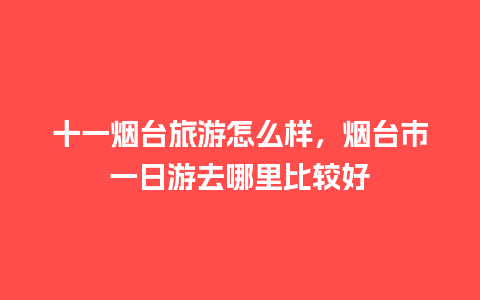 十一烟台旅游怎么样，烟台市一日游去哪里比较好